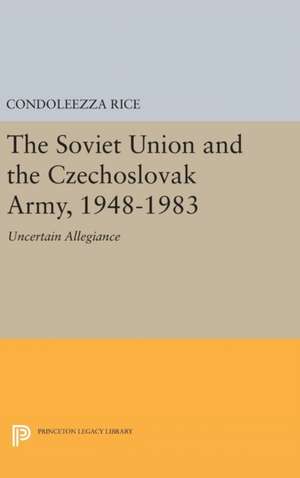 CONDOLEEZZA RICE

The Soviet Union and the Czechoslovak Army, 1948-1983

Uncertain Allegiance

PRINCETON LEGACY LIBRARY